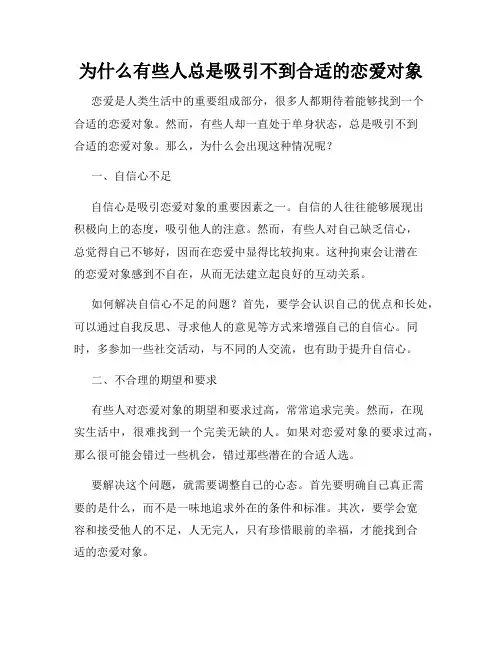 为什么有些人总是吸引不到合适的恋爱对象

恋爱是人类生活中的重要组成部分，很多人都期待着能够找到一个合适的恋爱对象。然而，有些人却一直处于单身状态，总是吸引不到合适的恋爱对象。那么，为什么会出现这种情况呢？

一、自信心不足

自信心是吸引恋爱对象的重要因素之一。自信的人往往能够展现出积极向上的态度，吸引他人的注意。然而，有些人对自己缺乏信心，总觉得自己不够好，因而在恋爱中显得比较拘束。这种拘束会让潜在的恋爱对象感到不自在，从而无法建立起良好的互动关系。

如何解决自信心不足的问题？首先，要学会认识自己的优点和长处，可以通过自我反思、寻求他人的意见等方式来增强自己的自信心。同时，多参加一些社交活动，与不同的人交流，也有助于提升自信心。

二、不合理的期望和要求

有些人对恋爱对象的期望和要求过高，常常追求完美。然而，在现实生活中，很难找到一个完美无缺的人。如果对恋爱对象的要求过高，那么很可能会错过一些机会，错过那些潜在的合适人选。

要解决这个问题，就需要调整自己的心态。首先要明确自己真正需要的是什么，而不是一味地追求外在的条件和标准。其次，要学会宽容和接受他人的不足，人无完人，只有珍惜眼前的幸福，才能找到合适的恋爱对象。